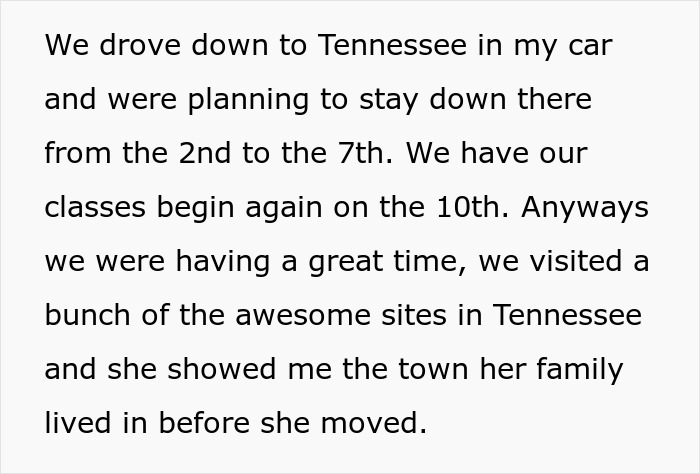 We drove down to Tennessee in my car and were planning to stay down there from the 2nd to the 7th. We have our classes begin again on the 10th. Anyways we were having a great time, we visited a bunch of the awesome sites in Tennessee and she showed me the town her family lived in before she moved.